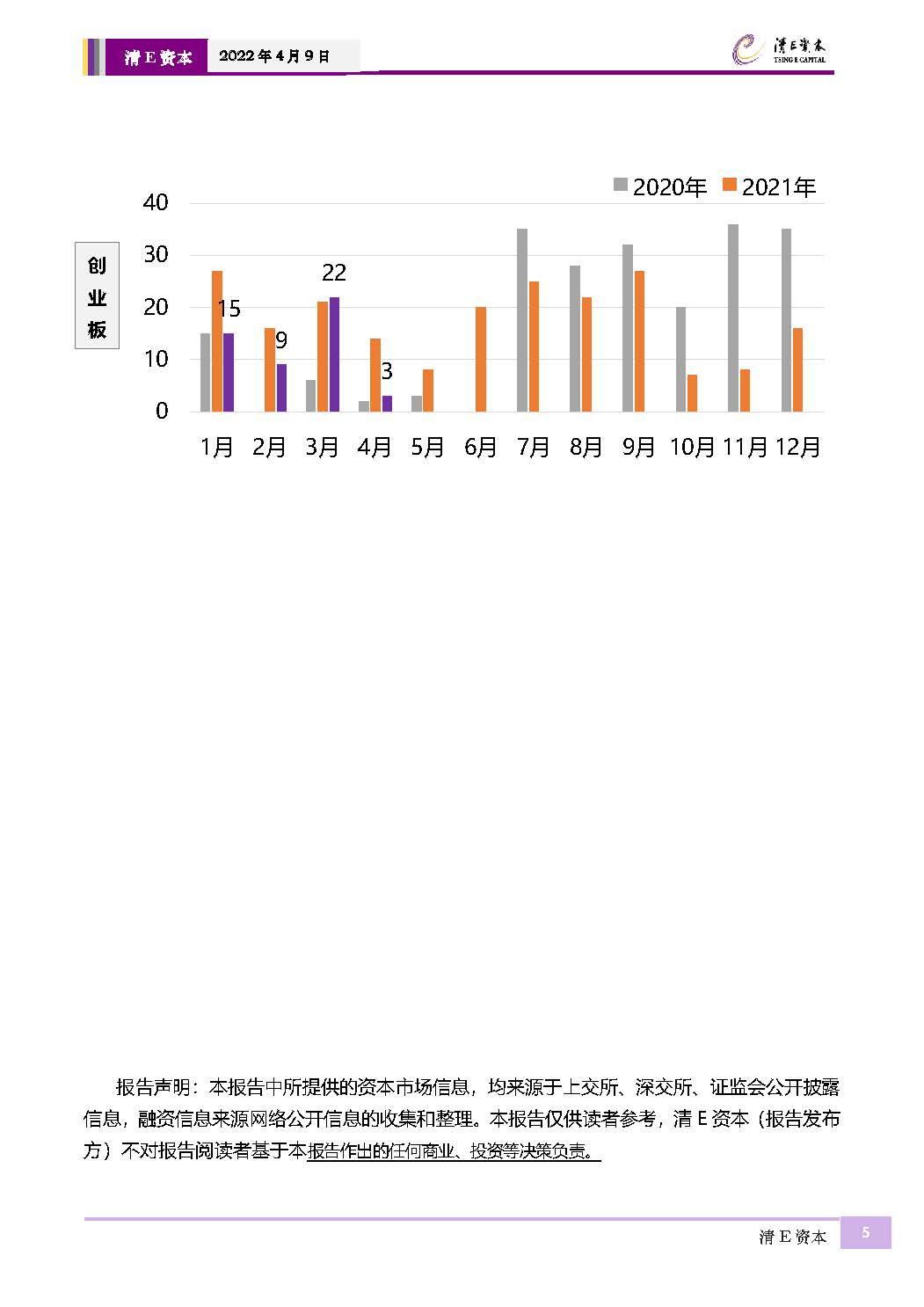 清 E 资本 2022 年 4 月 9 日

清E资本
TSING E CAPITAL

2020年 2021年

创业板

40
30
20
10
0

15
9
22
3

1月 2月 3月 4月 5月 6月 7月 8月 9月 10月 11月 12月

报告声明：本报告中所提供的资本市场信息，均来源于上交所、深交所、证监会公开披露信息，融资信息来源网络公开信息的收集和整理。本报告仅供读者参考，清 E 资本（报告发布方）不对报告阅读者基于本报告作出的任何商业、投资等决策负责。

清 E 资本 5